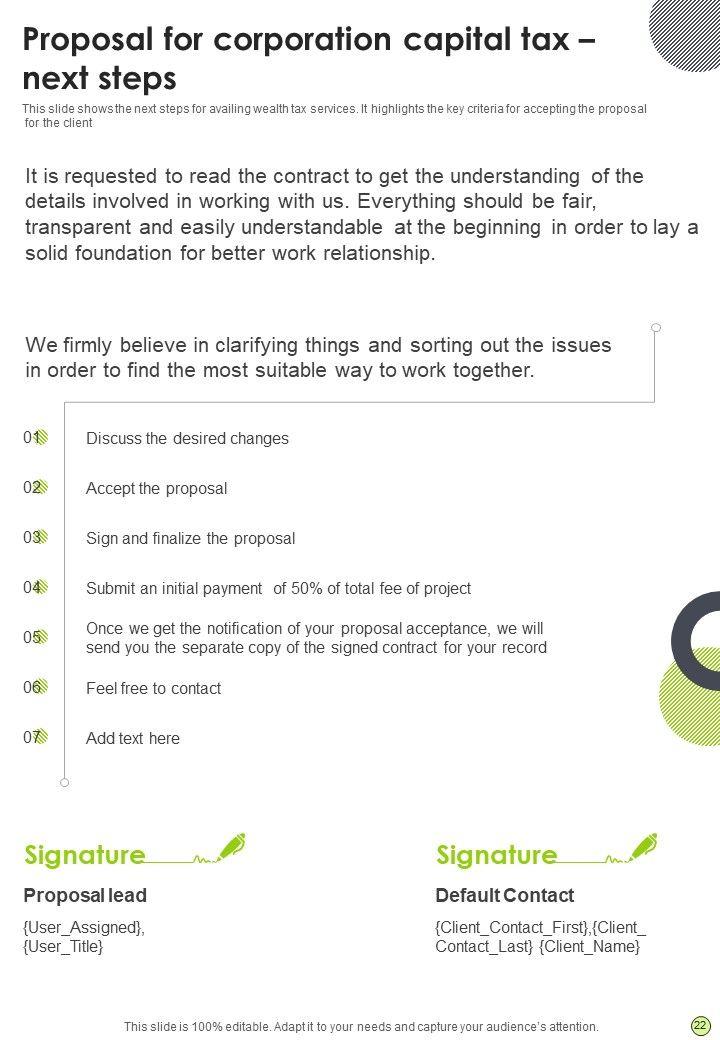 Proposal for corporation capital tax – next steps

This slide shows the next steps for availing wealth tax services. It highlights the key criteria for accepting the proposal for the client

It is requested to read the contract to get the understanding of the details involved in working with us. Everything should be fair, transparent and easily understandable at the beginning in order to lay a solid foundation for better work relationship.

We firmly believe in clarifying things and sorting out the issues in order to find the most suitable way to work together.

01 Discuss the desired changes

02 Accept the proposal

03 Sign and finalize the proposal

04 Submit an initial payment of 50% of total fee of project

05 Once we get the notification of your proposal acceptance, we will send you the separate copy of the signed contract for your record

06 Feel free to contact

07 Add text here

Signature

Proposal lead

{User_Assigned}, {User_Title}

Signature

Default Contact

{Client_Contact_First},{Client_Contact_Last} {Client_Name}

This slide is 100% editable. Adapt it to your needs and capture your audience's attention.

22